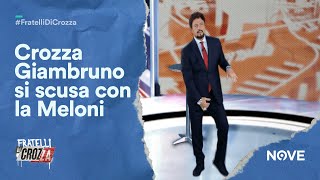 #FratelliDiCrozza

Crozza Giambruno si scusa con la Meloni

FRATELLI DI CROZZA

NOVE